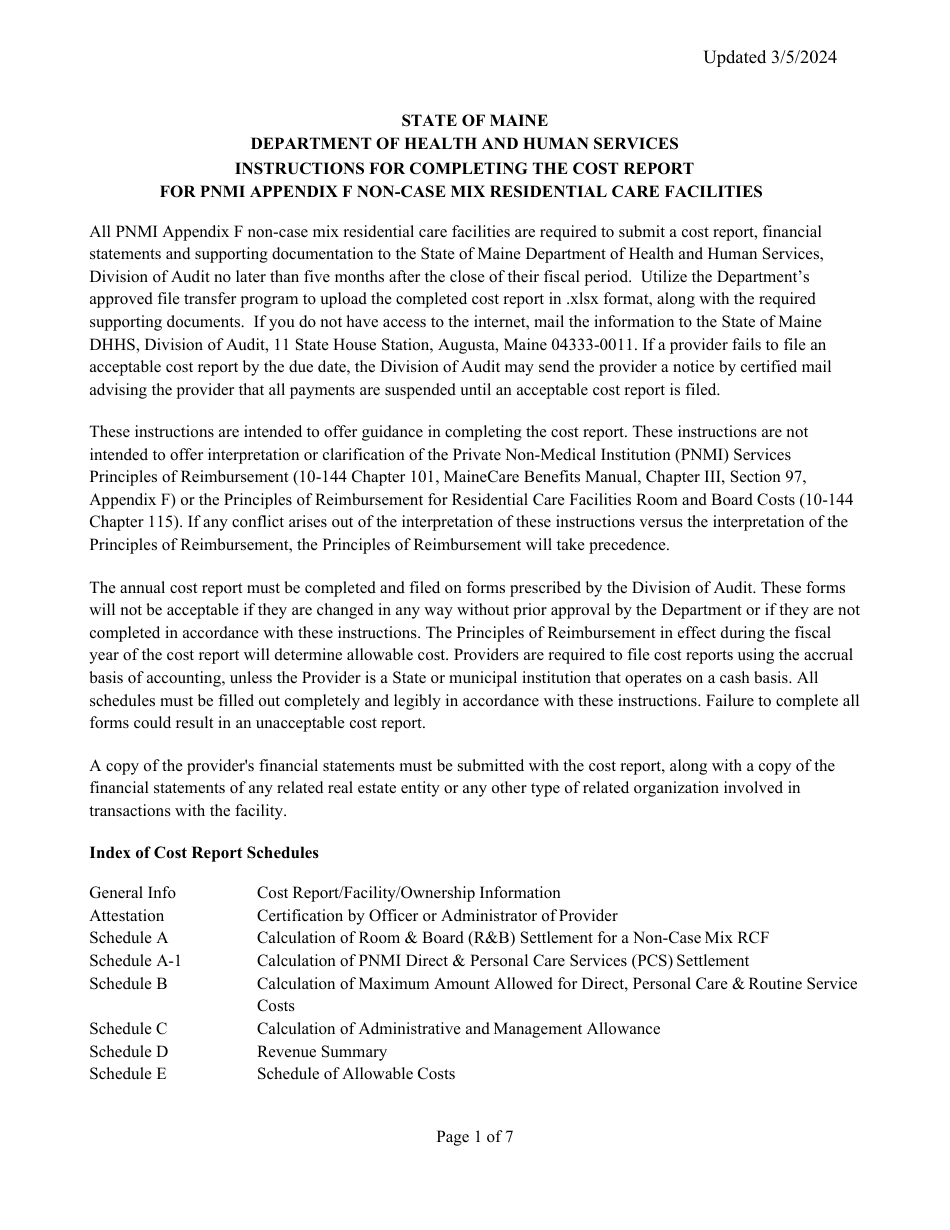 Updated 3/5/2024

STATE OF MAINE
DEPARTMENT OF HEALTH AND HUMAN SERVICES
INSTRUCTIONS FOR COMPLETING THE COST REPORT
FOR PNMI APPENDIX F NON-CASE MIX RESIDENTIAL CARE FACILITIES

All PNMI Appendix F non-case mix residential care facilities are required to submit a cost report, financial statements and supporting documentation to the State of Maine Department of Health and Human Services, Division of Audit no later than five months after the close of their fiscal period. Utilize the Department's approved file transfer program to upload the completed cost report in .xlsx format, along with the required supporting documents. If you do not have access to the internet, mail the information to the State of Maine DHHS, Division of Audit, 11 State House Station, Augusta, Maine 04333-0011. If a provider fails to file an acceptable cost report by the due date, the Division of Audit may send the provider a notice by certified mail advising the provider that all payments are suspended until an acceptable cost report is filed.

These instructions are intended to offer guidance in completing the cost report. These instructions are not intended to offer interpretation or clarification of the Private Non-Medical Institution (PNMI) Services Principles of Reimbursement (10-144 Chapter 101, MaineCare Benefits Manual, Chapter III, Section 97, Appendix F) or the Principles of Reimbursement for Residential Care Facilities Room and Board Costs (10-144 Chapter 115). If any conflict arises out of the interpretation of these instructions versus the interpretation of the Principles of Reimbursement, the Principles of Reimbursement will take precedence.

The annual cost report must be completed and filed on forms prescribed by the Division of Audit. These forms will not be acceptable if they are changed in any way without prior approval by the Department or if they are not completed in accordance with these instructions. The Principles of Reimbursement in effect during the fiscal year of the cost report will determine allowable cost. Providers are required to file cost reports using the accrual basis of accounting, unless the Provider is a State or municipal institution that operates on a cash basis. All schedules must be filled out completely and legibly in accordance with these instructions. Failure to complete all forms could result in an unacceptable cost report.

A copy of the provider's financial statements must be submitted with the cost report, along with a copy of the financial statements of any related real estate entity or any other type of related organization involved in transactions with the facility.

Index of Cost Report Schedules

| | |
|---|---|
| General Info | Cost Report/Facility/Ownership Information |
| Attestation | Certification by Officer or Administrator of Provider |
| Schedule A | Calculation of Room & Board (R&B) Settlement for a Non-Case Mix RCF |
| Schedule A-1 | Calculation of PNMI Direct & Personal Care Services (PCS) Settlement |
| Schedule B | Calculation of Maximum Amount Allowed for Direct, Personal Care & Routine Service Costs |
| Schedule C | Calculation of Administrative and Management Allowance |
| Schedule D | Revenue Summary |
| Schedule E | Schedule of Allowable Costs |

Page 1 of 7